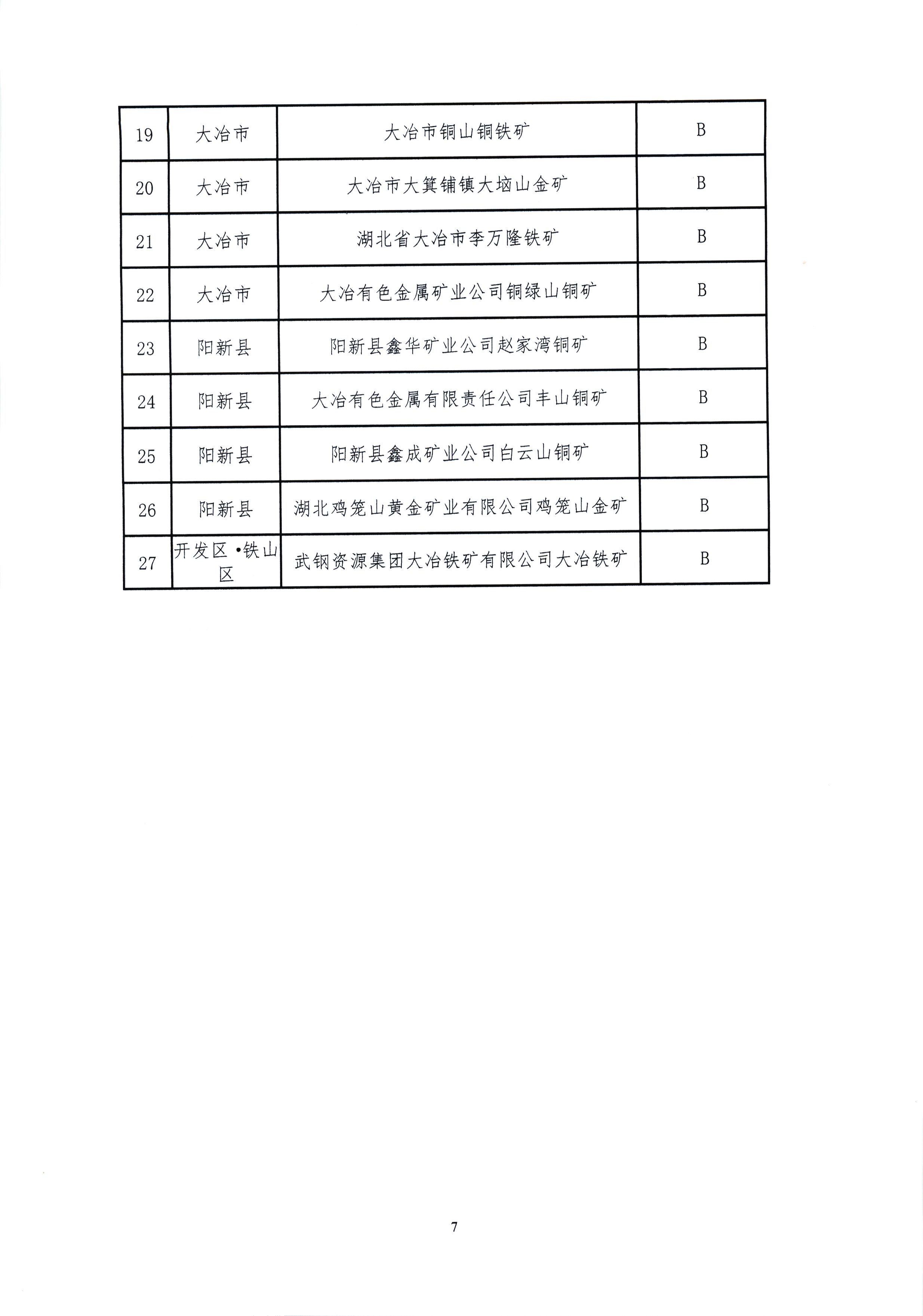 | 19 | 大冶市 | 大冶市铜山铜铁矿 | B |
|---|---|---|---|
| 20 | 大冶市 | 大冶市大箕铺镇大垴山金矿 | B |
| 21 | 大冶市 | 湖北省大冶市李万隆铁矿 | B |
| 22 | 大冶市 | 大冶有色金属矿业公司铜绿山铜矿 | B |
| 23 | 阳新县 | 阳新县鑫华矿业公司赵家湾铜矿 | B |
| 24 | 阳新县 | 大冶有色金属有限责任公司丰山铜矿 | B |
| 25 | 阳新县 | 阳新县鑫成矿业公司白云山铜矿 | B |
| 26 | 阳新县 | 湖北鸡笼山黄金矿业有限公司鸡笼山金矿 | B |
| 27 | 开发区·铁山区 | 武钢资源集团大冶铁矿有限公司大冶铁矿 | B |

7